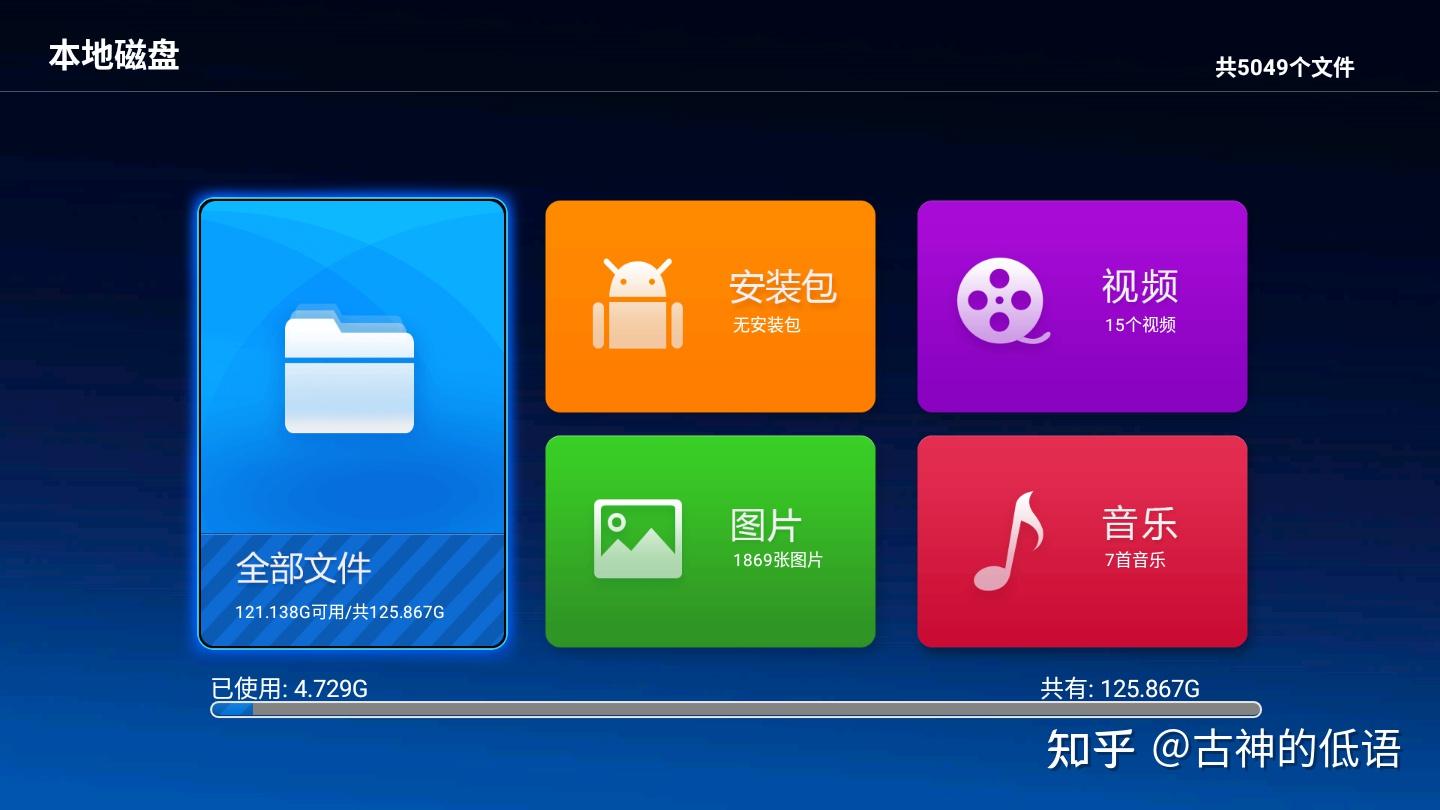 本地磁盘

共5049个文件

全部文件
121.138G可用/共125.867G

安装包
无安装包

视频
15个视频

图片
1869张图片

音乐
7首音乐

已使用: 4.729G

共有: 125.867G

知乎 @古神的低语